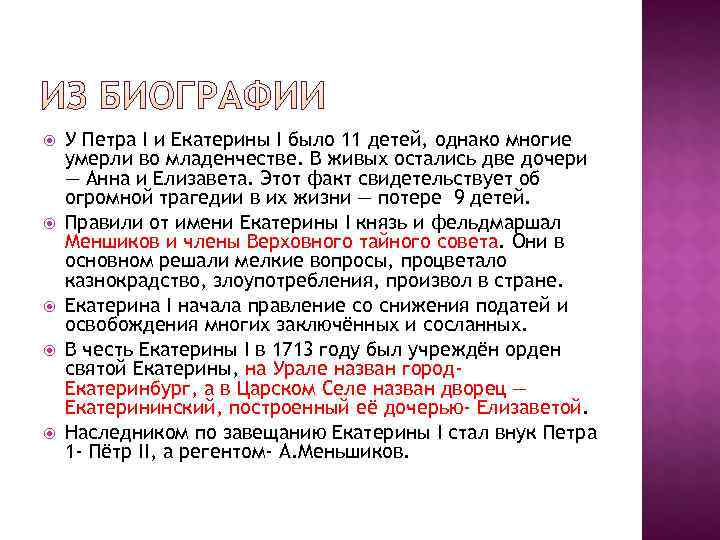 ИЗ БИОГРАФИИ

• У Петра I и Екатерины I было 11 детей, однако многие умерли во младенчестве. В живых остались две дочери — Анна и Елизавета. Этот факт свидетельствует об огромной трагедии в их жизни — потере  9 детей.

• Правили от имени Екатерины I князь и фельдмаршал Меншиков и члены Верховного тайного совета. Они в основном решали мелкие вопросы, процветало казнокрадство, злоупотребления, произвол в стране.

• Екатерина I начала правление со снижения податей и освобождения многих заключённых и сосланных.

• В честь Екатерины I в 1713 году был учреждён орден святой Екатерины, на Урале назван город- Екатеринбург, а в Царском Селе назван дворец — Екатерининский, построенный её дочерью- Елизаветой.

• Наследником по завещанию Екатерины I стал внук Петра 1- Пётр II, а регентом- А.Меньшиков.